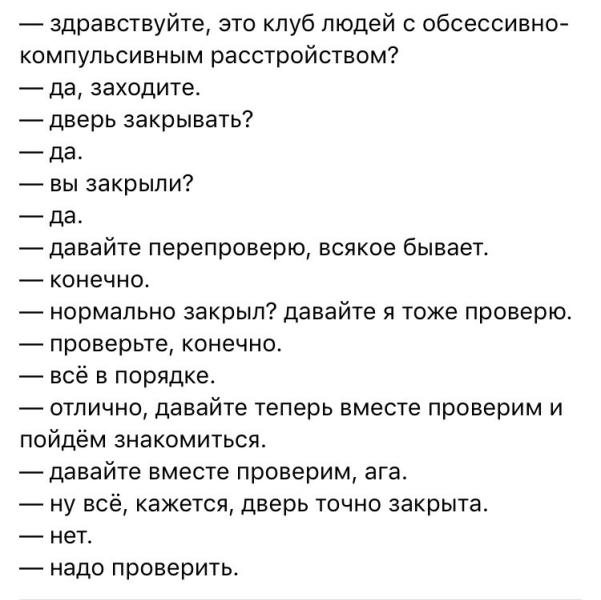 — здравствуйте, это клуб людей с обсессивно-компульсивным расстройством?
— да, заходите.
— дверь закрывать?
— да.
— вы закрыли?
— да.
— давайте перепроверю, всякое бывает.
— конечно.
— нормально закрыл? давайте я тоже проверю.
— проверьте, конечно.
— всё в порядке.
— отлично, давайте теперь вместе проверим и пойдём знакомиться.
— давайте вместе проверим, ага.
— ну всё, кажется, дверь точно закрыта.
— нет.
— надо проверить.